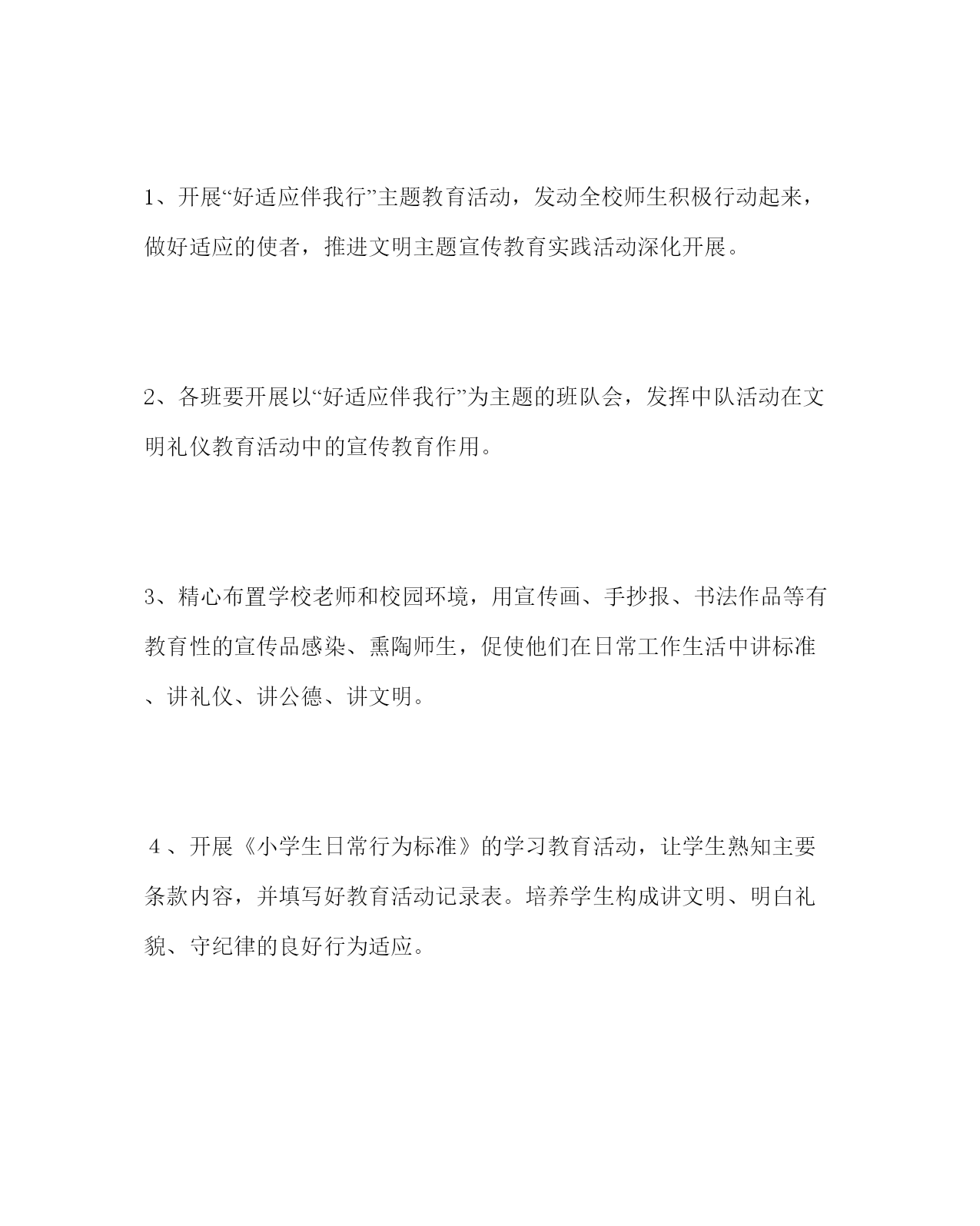 1、开展“好适应伴我行”主题教育活动，发动全校师生积极行动起来，做好适应的使者，推进文明主题宣传教育实践活动深化开展。

2、各班要开展以“好适应伴我行”为主题的班队会，发挥中队活动在文明礼仪教育活动中的宣传教育作用。

3、精心布置学校老师和校园环境，用宣传画、手抄报、书法作品等有教育性的宣传品感染、熏陶师生，促使他们在日常工作生活中讲标准、讲礼仪、讲公德、讲文明。

４、开展《小学生日常行为标准》的学习教育活动，让学生熟知主要条款内容，并填写好教育活动记录表。培养学生构成讲文明、明白礼貌、守纪律的良好行为适应。